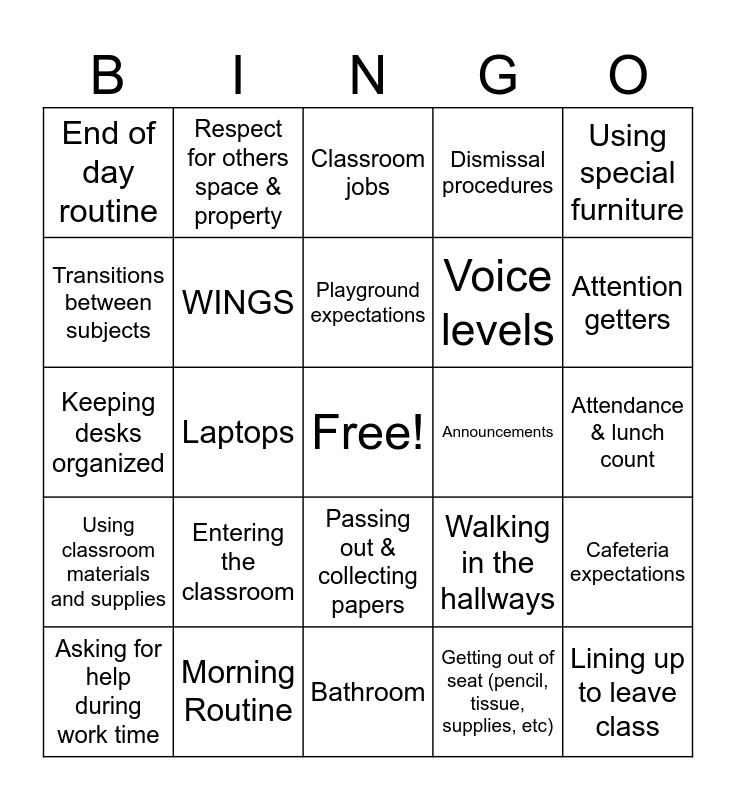 | B | I | N | G | O |
|---|---|---|---|---|
| End of day routine | Respect for others space & property | Classroom jobs | Dismissal procedures | Using special furniture |
| Transitions between subjects | WINGS | Playground expectations | Voice levels | Attention getters |
| Keeping desks organized | Laptops | Free! | Announcements | Attendance & lunch count |
| Using classroom materials and supplies | Entering the classroom | Passing out & collecting papers | Walking in the hallways | Cafeteria expectations |
| Asking for help during work time | Morning Routine | Bathroom | Getting out of seat (pencil, tissue, supplies, etc) | Lining up to leave class |